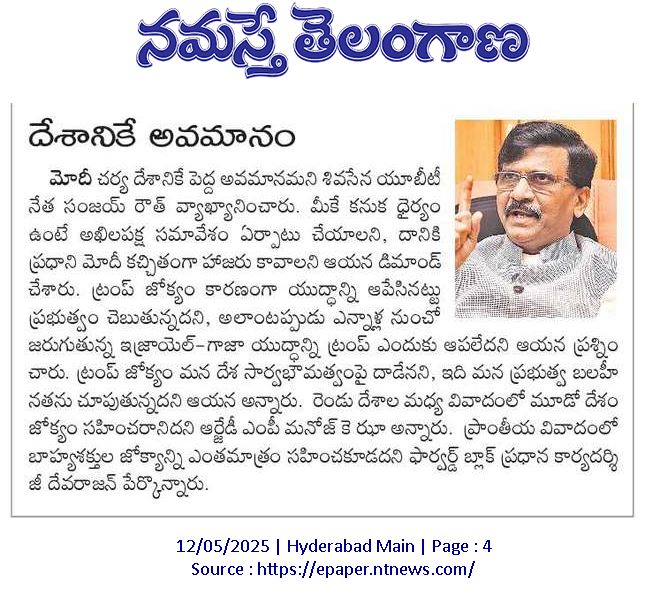 నమస్తే తెలంగాణ

దేశానికే అవమానం

మోదీ చర్య దేశానికే పెద్ద అవమానమని శివసేన యూబీటీ నేత సంజయ్ రౌత్ వ్యాఖ్యానించారు. మీకే కనుక ధైర్యం ఉంటే అఖిలపక్ష సమావేశం ఏర్పాటు చేయాలని, దానికి ప్రధాని మోదీ కచ్చితంగా హాజరు కావాలని ఆయన డిమాండ్ చేశారు. ట్రంప్ జోక్యం కారణంగా యుద్ధాన్ని ఆపేసినట్టు ప్రభుత్వం చెబుతున్నదని, అలాంటప్పుడు ఎన్నాళ్ల నుంచో జరుగుతున్న ఇజ్రాయెల్-గాజా యుద్ధాన్ని ట్రంప్ ఎందుకు ఆపలేదని ఆయన ప్రశ్నించారు. ట్రంప్ జోక్యం మన దేశ సార్వభౌమత్వంపై దాడేనని, ఇది మన ప్రభుత్వ బలహీనతను చూపుతున్నదని ఆయన అన్నారు. రెండు దేశాల మధ్య వివాదంలో మూడో దేశం జోక్యం సహించరానిదని ఆర్జేడీ ఎంపీ మనోజ్ కె ఝా అన్నారు. ప్రాంతీయ వివాదంలో బాహ్యశక్తుల జోక్యాన్ని ఎంతమాత్రం సహించకూడదని ఫార్వర్డ్ బ్లాక్ ప్రధాన కార్యదర్శి జీ దేవరాజన్ పేర్కొన్నారు.

12/05/2025 | Hyderabad Main | Page : 4
Source : https://epaper.ntnews.com/